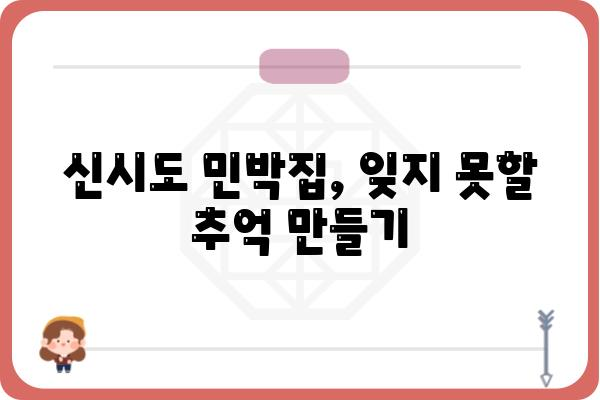 신시도 민박집, 잊지 못할 추억 만들기